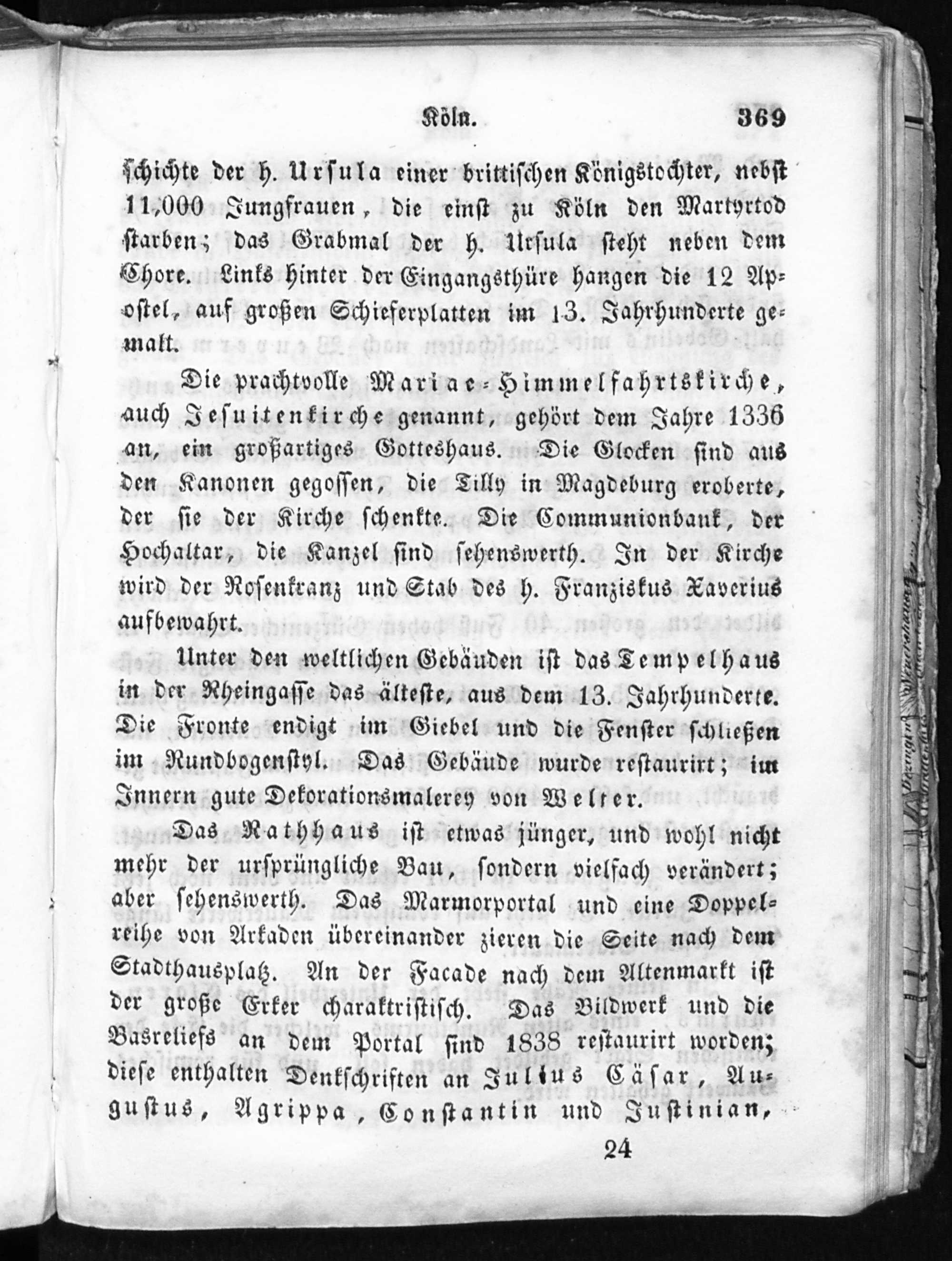 Köln. 369

schichte der h. Ursula einer brittischen Königstochter, nebst 11,000 Jungfrauen, die einst zu Köln den Martyrtod starben; das Grabmal der h. Ursula steht neben dem Chore. Links hinter der Eingangsthüre hangen die 12 Apostel, auf großen Schieferplatten im 13. Jahrhunderte gemalt.

Die prachtvolle Mariae-Himmelfahrtskirche, auch Jesuitenkirche genannt, gehört dem Jahre 1336 an, ein großartiges Gotteshaus. Die Glocken sind aus den Kanonen gegossen, die Tilly in Magdeburg eroberte, der sie der Kirche schenkte. Die Communionbank, der Hochaltar, die Kanzel sind sehenswerth. In der Kirche wird der Rosenkranz und Stab des h. Franziskus Xaverius aufbewahrt.

Unter den weltlichen Gebäuden ist das Tempelhaus in der Rheingasse das älteste, aus dem 13. Jahrhunderte. Die Fronte endigt im Giebel und die Fenster schließen im Rundbogenstyl. Das Gebäude wurde restaurirt; im Innern gute Dekorationsmalerey von Welter.

Das Rathhaus ist etwas jünger, und wohl nicht mehr der ursprüngliche Bau, sondern vielfach verändert; aber sehenswerth. Das Marmorportal und eine Doppelreihe von Arkaden übereinander zieren die Seite nach dem Stadthausplatz. An der Facade nach dem Altenmarkt ist der große Erker charaktristisch. Das Bildwerk und die Basreliefs an dem Portal sind 1838 restaurirt worden; diese enthalten Denkschriften an Julius Cäsar, Augustus, Agrippa, Constantin und Justinian,

24